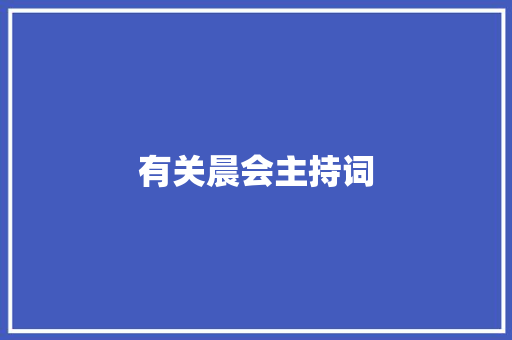 有关晨会主持词